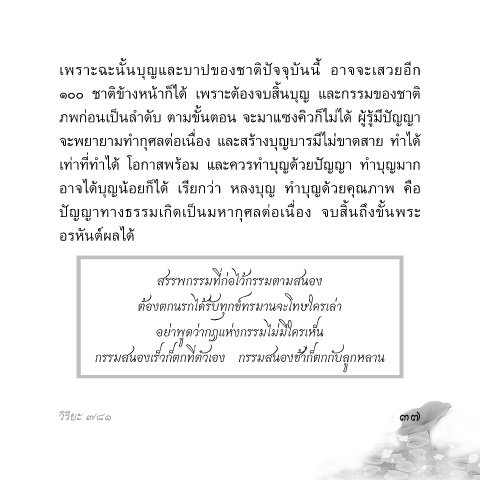 เพราะฉะนั้นบุญและบาปของชาติปัจจุบันนี้ อาจจะเสวยอีก ๑๐๐ ชาติข้างหน้าก็ได้ เพราะต้องจบสิ้นบุญ และกรรมของชาติภพก่อนเป็นลำดับ ตามขั้นตอน จะมาแซงคิวก็ไม่ได้ ผู้รู้มีปัญญาจะพยายามทำกุศลต่อเนื่อง และสร้างบุญบารมีไม่ขาดสาย ทำได้เท่าที่ทำได้ โอกาสพร้อม และควรทำบุญด้วยปัญญา ทำบุญมากอาจได้บุญน้อยก็ได้ เรียกว่า หลงบุญ ทำบุญด้วยคุณภาพ คือปัญญาทางธรรมเกิดเป็นมหากุศลต่อเนื่อง จบสิ้นถึงขั้นพระอรหันต์ผลได้

สรรพกรรมที่ก่อไว้กรรมตามสนอง
ต้องตกนรกได้รับทุกข์ทรมานจะโทษใครเล่า
อย่าพูดว่ากฎแห่งกรรมไม่มีใครเห็น
กรรมสนองเร็วก็ตกที่ตัวเอง กรรมสนองช้าก็ตกกับลูกหลาน

วิริยะ ๗๘๑

๓๗